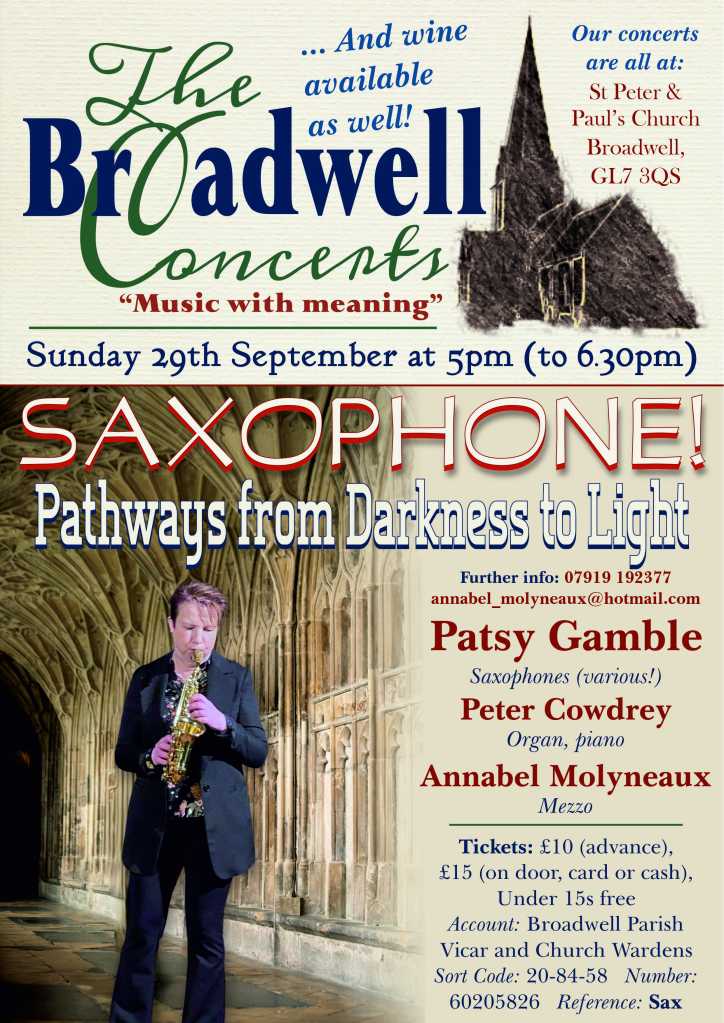 The Broadwell Concerts

... And wine available as well!

Our concerts are all at:
St Peter & Paul's Church
Broadwell,
GL7 3QS

"Music with meaning"

Sunday 29th September at 5pm (to 6.30pm)

SAXOPHONE!

Pathways from Darkness to Light

Further info: 07919 192377
annabel_molyneaux@hotmail.com

Patsy Gamble
Saxophones (various!)

Peter Cowdrey
Organ, piano

Annabel Molyneaux
Mezzo

Tickets: £10 (advance), £15 (on door, card or cash), Under 15s free
Account: Broadwell Parish Vicar and Church Wardens
Sort Code: 20-84-58 Number: 60205826 Reference: Sax